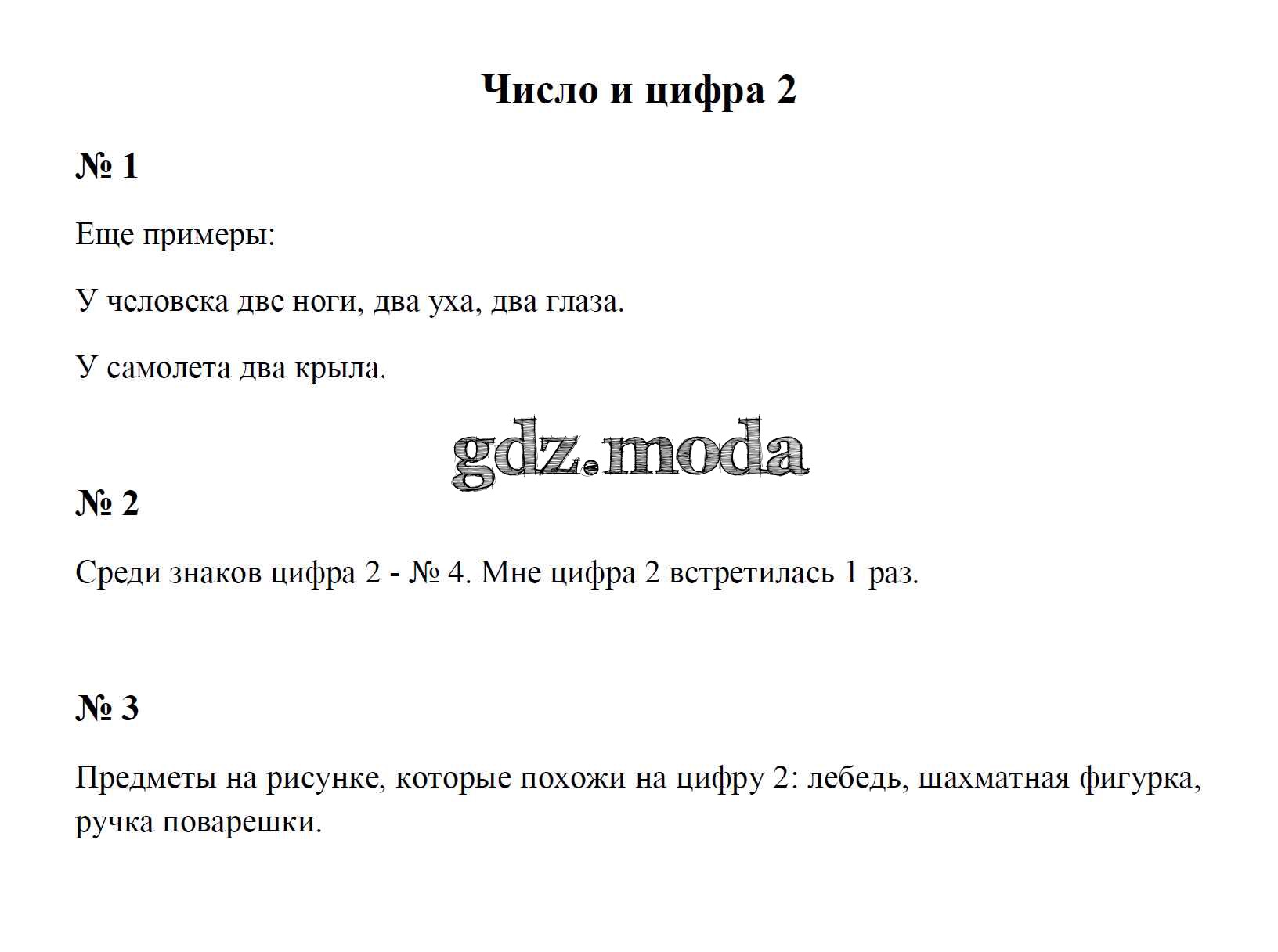 Число и цифра 2

№ 1

Еще примеры:

У человека две ноги, два уха, два глаза.

У самолета два крыла.

№ 2

Среди знаков цифра 2 - № 4. Мне цифра 2 встретилась 1 раз.

№ 3

Предметы на рисунке, которые похожи на цифру 2: лебедь, шахматная фигурка, ручка поварешки.

gdz.moda